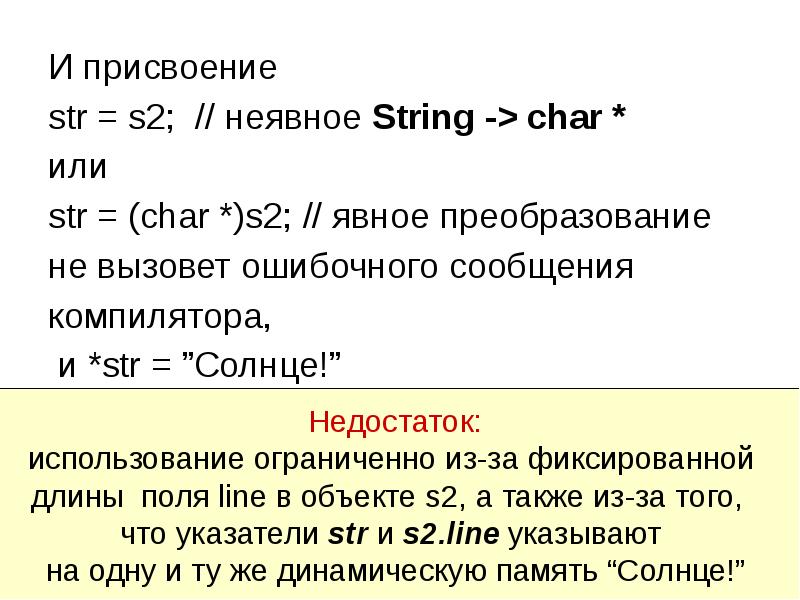 И присвоение
str = s2; // неявное String -> char *
или
str = (char *)s2; // явное преобразование
не вызовет ошибочного сообщения компилятора,
и *str = "Солнце!"

Недостаток:
использование ограниченно из-за фиксированной длины поля line в объекте s2, а также из-за того, что указатели str и s2.line указывают на одну и ту же динамическую память "Солнце!"